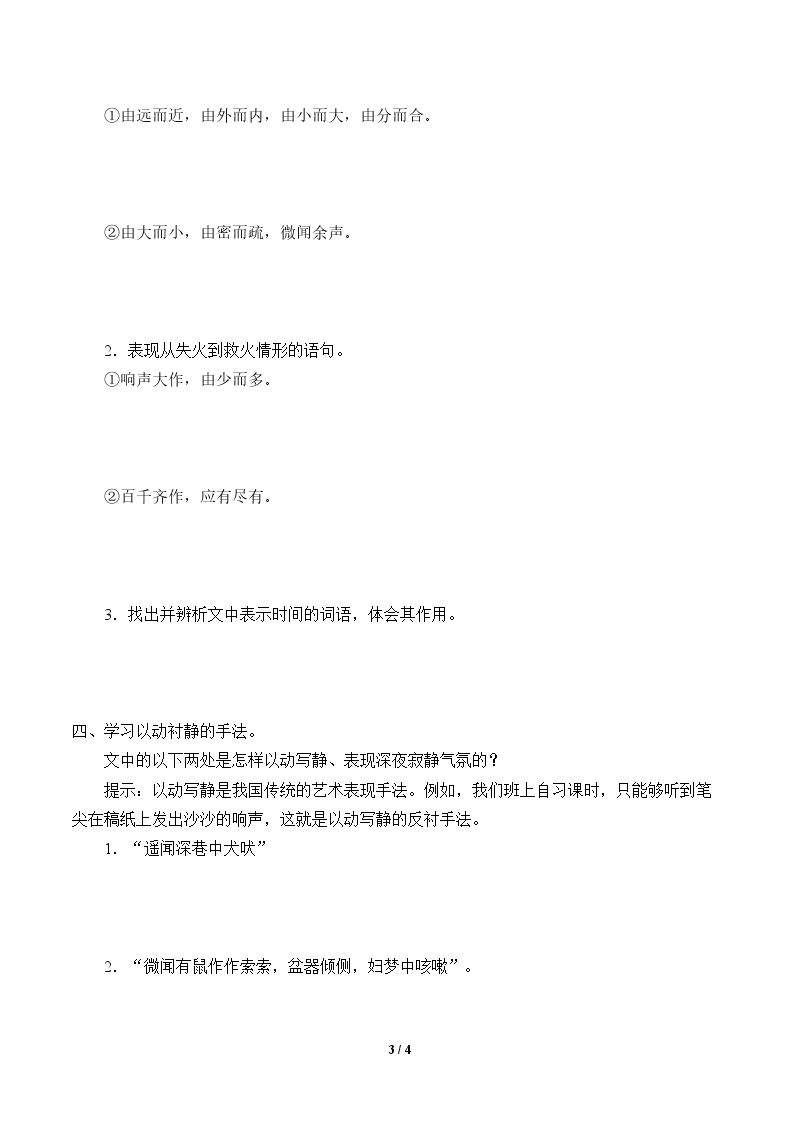 ①由远而近，由外而内，由小而大，由分而合。

②由大而小，由密而疏，微闻余声。

2.表现从失火到救火情形的语句。

①响声大作，由少而多。

②百千齐作，应有尽有。

3.找出并辨析文中表示时间的词语，体会其作用。

四、学习以动衬静的手法。

文中的以下两处是怎样以动写静、表现深夜寂静气氛的？

提示：以动写静是我国传统的艺术表现手法。例如，我们班上自习课时，只能够听到笔尖在稿纸上发出沙沙的响声，这就是以动写静的反衬手法。

1.“遥闻深巷中犬吠”

2.“微闻有鼠作作索索，盆器倾侧，妇梦中咳嗽”。

3 / 4